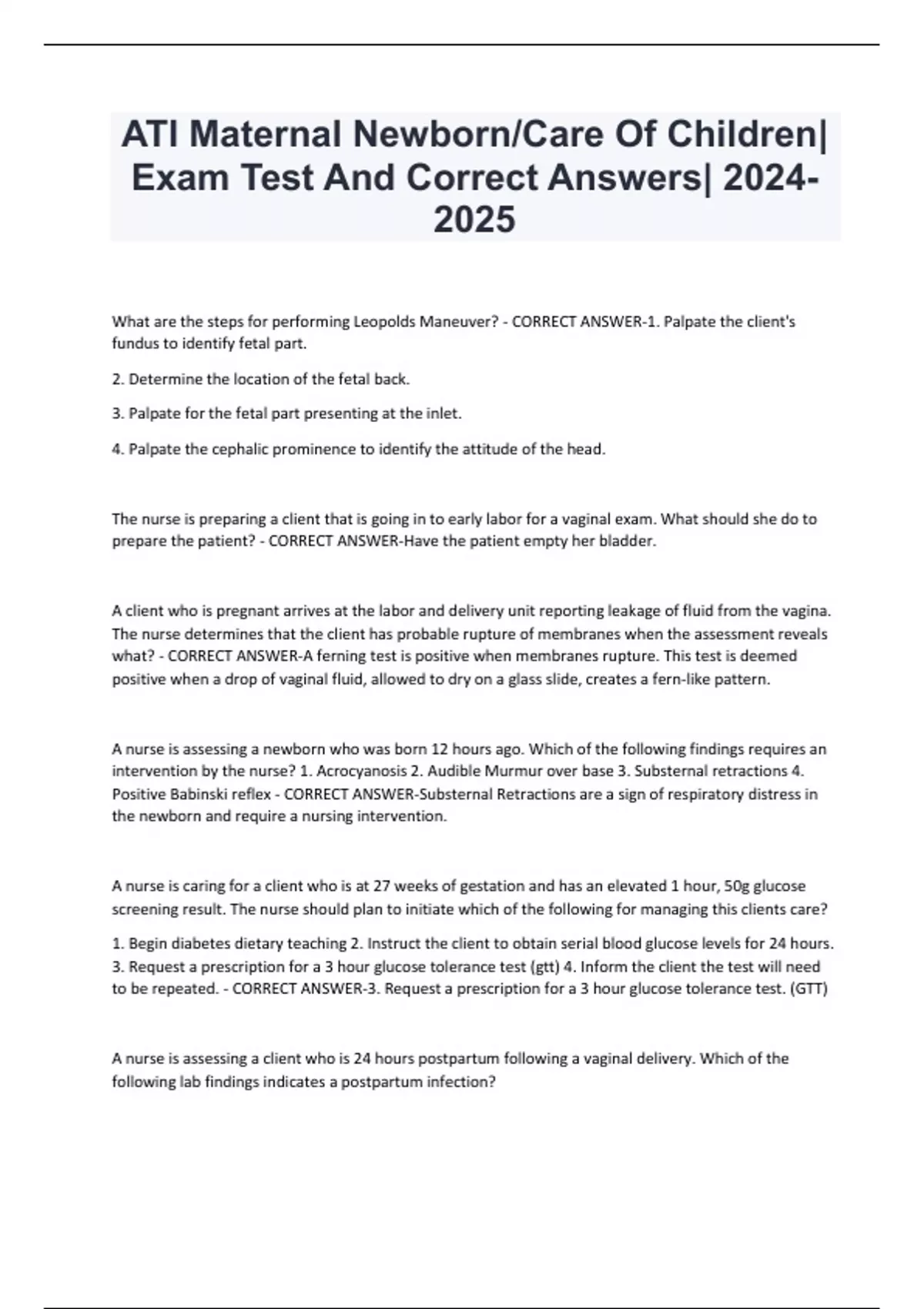 ATI Maternal Newborn/Care Of Children| Exam Test And Correct Answers| 2024-2025

What are the steps for performing Leopolds Maneuver? - CORRECT ANSWER-1. Palpate the client's fundus to identify fetal part.

2. Determine the location of the fetal back.

3. Palpate for the fetal part presenting at the inlet.

4. Palpate the cephalic prominence to identify the attitude of the head.

The nurse is preparing a client that is going in to early labor for a vaginal exam. What should she do to prepare the patient? - CORRECT ANSWER-Have the patient empty her bladder.

A client who is pregnant arrives at the labor and delivery unit reporting leakage of fluid from the vagina. The nurse determines that the client has probable rupture of membranes when the assessment reveals what? - CORRECT ANSWER-A ferning test is positive when membranes rupture. This test is deemed positive when a drop of vaginal fluid, allowed to dry on a glass slide, creates a fern-like pattern.

A nurse is assessing a newborn who was born 12 hours ago. Which of the following findings requires an intervention by the nurse? 1. Acrocyanosis 2. Audible Murmur over base 3. Substernal retractions 4. Positive Babinski reflex - CORRECT ANSWER-Substernal Retractions are a sign of respiratory distress in the newborn and require a nursing intervention.

A nurse is caring for a client who is at 27 weeks of gestation and has an elevated 1 hour, 50g glucose screening result. The nurse should plan to initiate which of the following for managing this clients care?

1. Begin diabetes dietary teaching 2. Instruct the client to obtain serial blood glucose levels for 24 hours. 3. Request a prescription for a 3 hour glucose tolerance test (gtt) 4. Inform the client the test will need to be repeated. - CORRECT ANSWER-3. Request a prescription for a 3 hour glucose tolerance test. (GTT)

A nurse is assessing a client who is 24 hours postpartum following a vaginal delivery. Which of the following lab findings indicates a postpartum infection?